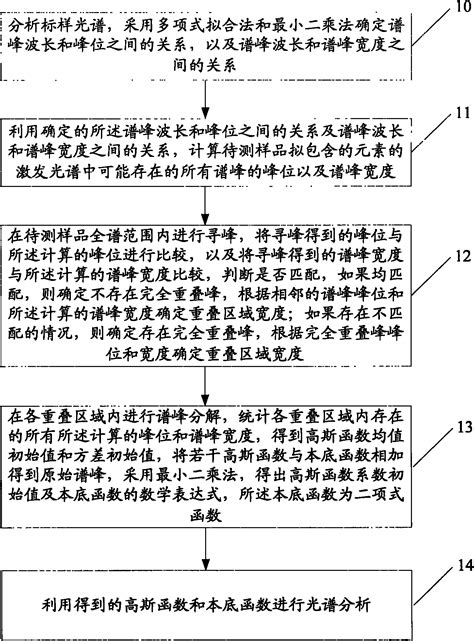 10

分析标样光谱，采用多项式拟合法和最小二乘法确定谱峰波长和峰位之间的关系，以及谱峰波长和谱峰宽度之间的关系

11

利用确定的所述谱峰波长和峰位之间的关系及谱峰波长和谱峰宽度之间的关系，计算待测样品拟包含的元素的激发光谱中可能存在的所有谱峰的峰位以及谱峰宽度

12

在待测样品全谱范围内进行寻峰，将寻峰得到的峰位与所述计算的峰位进行比较，以及将寻峰得到的谱峰宽度与所述计算的谱峰宽度比较，判断是否匹配，如果均匹配，则确定不存在完全重叠峰，根据相邻的谱峰峰位和所述计算的谱峰宽度确定重叠区域宽度；如果存在不匹配的情况，则确定存在完全重叠峰，根据完全重叠峰峰位和宽度确定重叠区域宽度

13

在各重叠区域内进行谱峰分解，统计各重叠区域内存在的所有所述计算的峰位和谱峰宽度，得到高斯函数均值初始值和方差初始值，将若干高斯函数与本底函数相加得到原始谱峰，采用最小二乘法，得出高斯函数系数初始值及本底函数的数学表达式，所述本底函数为二项式函数

14

利用得到的高斯函数和本底函数进行光谱分析